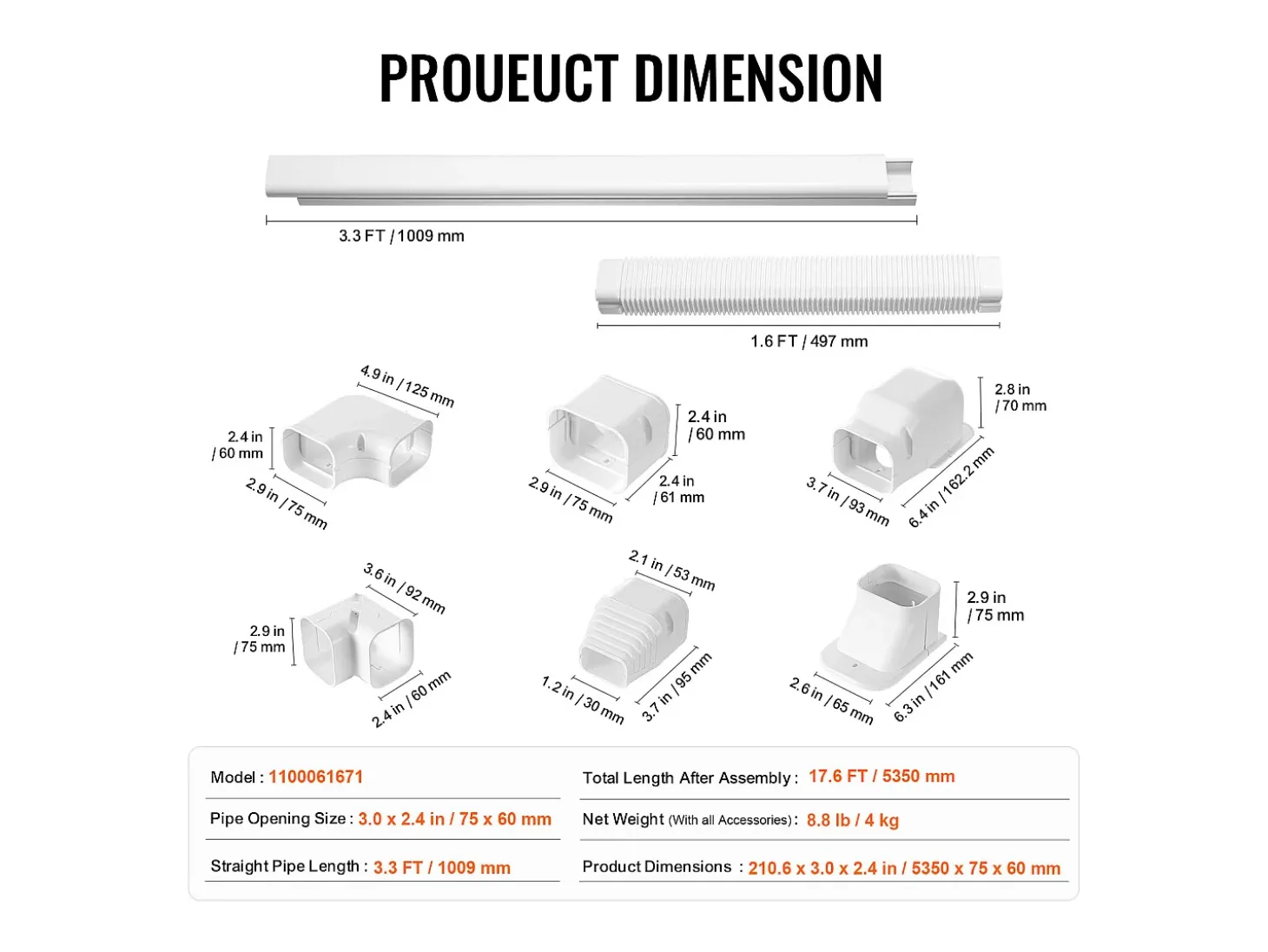 PROUEUCT DIMENSION

3.3 FT / 1009 mm

1.6 FT / 497 mm

4.9 in / 125 mm
2.4 in / 60 mm
2.9 in / 75 mm

2.4 in / 60 mm
2.9 in / 75 mm
2.4 in / 61 mm

2.8 in / 70 mm
3.7 in / 93 mm
6.4 in / 162.2 mm

3.6 in / 92 mm
2.9 in / 75 mm
2.4 in / 60 mm

2.1 in / 53 mm
1.2 in / 30 mm
3.7 in / 95 mm

2.9 in / 75 mm
2.6 in / 65 mm
6.3 in / 161 mm

Model : 1100061671
Pipe Opening Size : 3.0 x 2.4 in / 75 x 60 mm
Straight Pipe Length : 3.3 FT / 1009 mm

Total Length After Assembly : 17.6 FT / 5350 mm
Net Weight (With all Accessories) : 8.8 lb / 4 kg
Product Dimensions : 210.6 x 3.0 x 2.4 in / 5350 x 75 x 60 mm